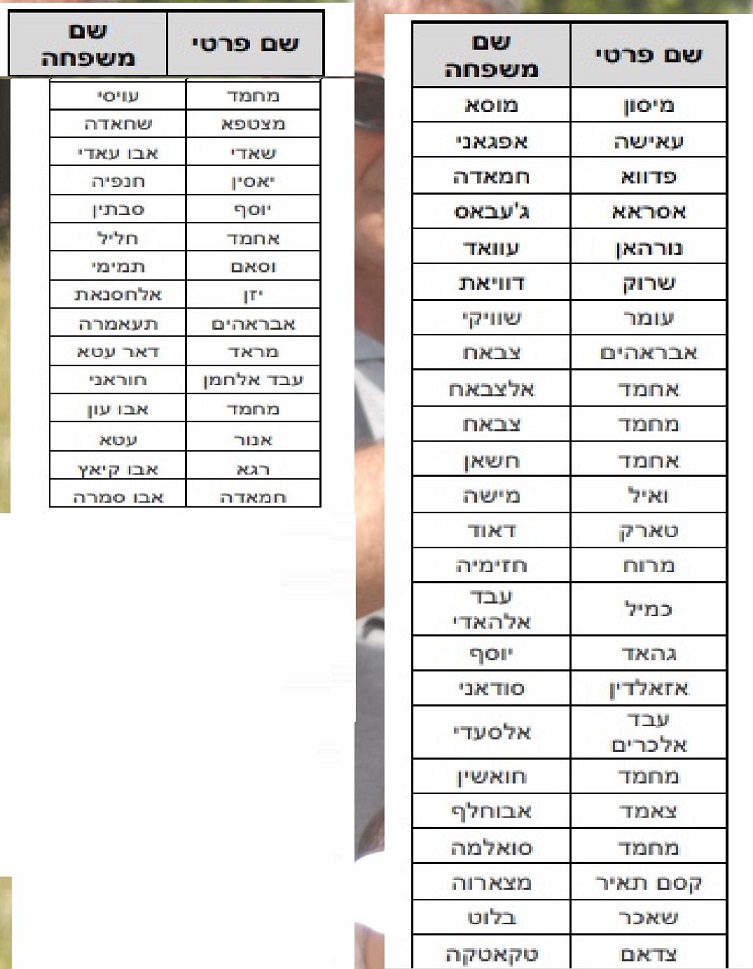 | שם פרטי | שם משפחה |
|---|---|
| מיסון | מוסא |
| עאישה | אפגאני |
| פדווא | חמאדה |
| אסראא | ג'עבאס |
| נורהאן | עוואד |
| שרוק | דוויאת |
| עומר | שוויקי |
| אבראהים | צבאח |
| אחמד | אלצבאח |
| מחמד | צבאח |
| אחמד | חשאן |
| ואיל | מישה |
| טארק | דאוד |
| מרוח | חזימיה |
| כמיל | עבד אלהאדי |
| גהאד | יוסף |
| אזאלדין | סודאני |
| עבד אלכרים | אלסעדי |
| מחמד | חואשין |
| צאמד | אבוחלף |
| מחמד | סואלמה |
| קסם תאיר | מצארוה |
| שאכר | בלוט |
| צדאם | טקאטקה |

| שם פרטי | שם משפחה |
|---|---|
| מחמד | עויסי |
| מצטפא | שחאדה |
| שאדי | אבו עאדי |
| יאסין | חנפיה |
| יוסף | סבתין |
| אחמד | חליל |
| וסאם | תמימי |
| יזן | אלחסנאת |
| אבראהים | תעאמרה |
| מראד | דאר עטא |
| עבד אלחמן | חוראני |
| מחמד | אבו עון |
| אנור | עטא |
| רגא | אבו קיאץ |
| חמאדה | אבו סמרה |